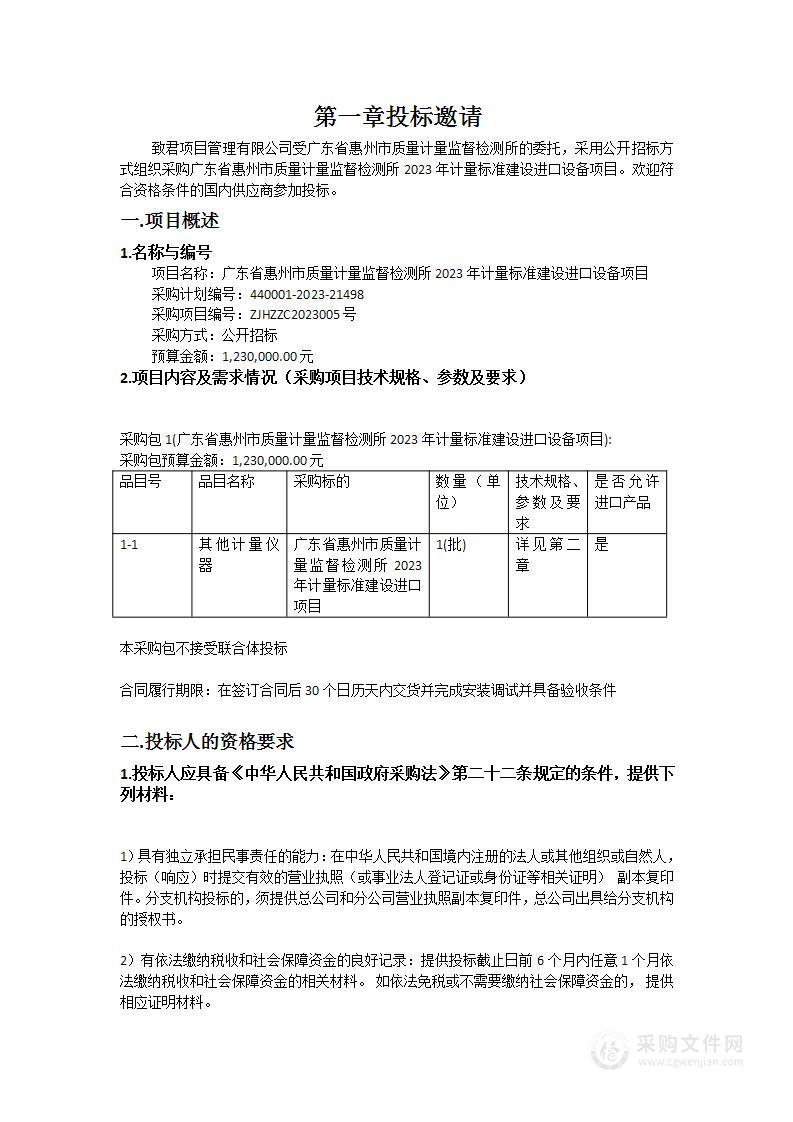 第一章投标邀请

致君项目管理有限公司受广东省惠州市质量计量监督检测所的委托，采用公开招标方式组织采购广东省惠州市质量计量监督检测所 2023 年计量标准建设进口设备项目。欢迎符合资格条件的国内供应商参加投标。

一.项目概述

1.名称与编号

项目名称：广东省惠州市质量计量监督检测所 2023 年计量标准建设进口设备项目
采购计划编号：440001-2023-21498
采购项目编号：ZJHZZC2023005 号
采购方式：公开招标
预算金额：1,230,000.00 元

2.项目内容及需求情况（采购项目技术规格、参数及要求）

采购包 1(广东省惠州市质量计量监督检测所 2023 年计量标准建设进口设备项目):
采购包预算金额：1,230,000.00 元

| 品目号 | 品目名称 | 采购标的 | 数量（单位） | 技术规格、参数及要求 | 是否允许进口产品 |
|---|---|---|---|---|---|
| 1-1 | 其他计量仪器 | 广东省惠州市质量计量监督检测所 2023 年计量标准建设进口项目 | 1(批) | 详见第二章 | 是 |

本采购包不接受联合体投标

合同履行期限：在签订合同后 30 个日历天内交货并完成安装调试并具备验收条件

二.投标人的资格要求

1.投标人应具备《中华人民共和国政府采购法》第二十二条规定的条件，提供下列材料：

1）具有独立承担民事责任的能力：在中华人民共和国境内注册的法人或其他组织或自然人，投标（响应）时提交有效的营业执照（或事业法人登记证或身份证等相关证明） 副本复印件。分支机构投标的，须提供总公司和分公司营业执照副本复印件，总公司出具给分支机构的授权书。

2）有依法缴纳税收和社会保障资金的良好记录：提供投标截止日前 6 个月内任意 1 个月依法缴纳税收和社会保障资金的相关材料。 如依法免税或不需要缴纳社会保障资金的， 提供相应证明材料。

采购文件网
www.cgwenjian.com